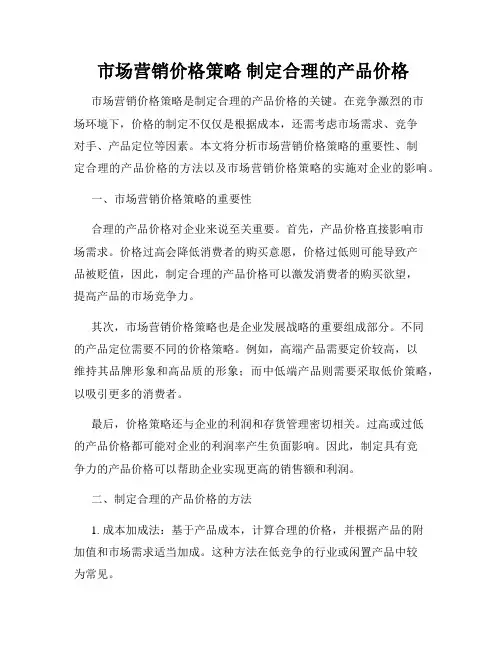 市场营销价格策略 制定合理的产品价格

市场营销价格策略是制定合理的产品价格的关键。在竞争激烈的市场环境下，价格的制定不仅仅是根据成本，还需考虑市场需求、竞争对手、产品定位等因素。本文将分析市场营销价格策略的重要性、制定合理的产品价格的方法以及市场营销价格策略的实施对企业的影响。

一、市场营销价格策略的重要性

合理的产品价格对企业来说至关重要。首先，产品价格直接影响市场需求。价格过高会降低消费者的购买意愿，价格过低则可能导致产品被贬值，因此，制定合理的产品价格可以激发消费者的购买欲望，提高产品的市场竞争力。

其次，市场营销价格策略也是企业发展战略的重要组成部分。不同的产品定位需要不同的价格策略。例如，高端产品需要定价较高，以维持其品牌形象和高品质的形象；而中低端产品则需要采取低价策略，以吸引更多的消费者。

最后，价格策略还与企业的利润和存货管理密切相关。过高或过低的产品价格都可能对企业的利润率产生负面影响。因此，制定具有竞争力的产品价格可以帮助企业实现更高的销售额和利润。

二、制定合理的产品价格的方法

1. 成本加成法：基于产品成本，计算合理的价格，并根据产品的附加值和市场需求适当加成。这种方法在低竞争的行业或闲置产品中较为常见。